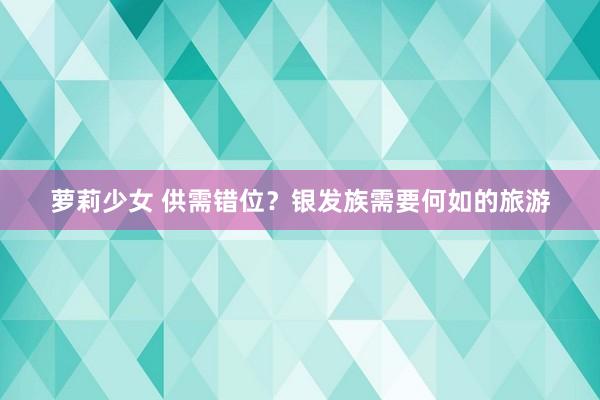 萝莉少女 供需错位？银发族需要何如的旅游